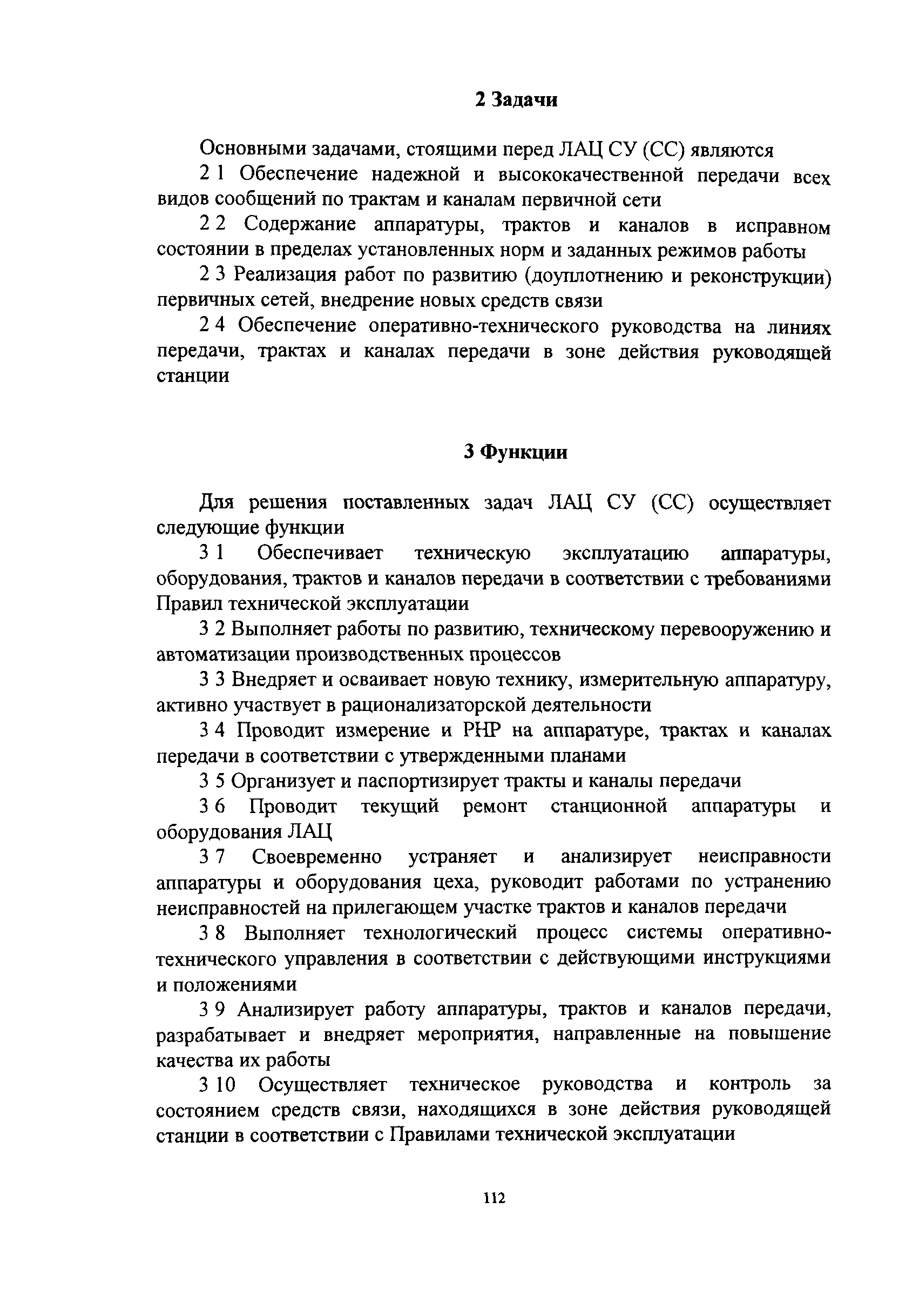 2 Задачи

Основными задачами, стоящими перед ЛАЦ СУ (СС) являются

2 1 Обеспечение надежной и высококачественной передачи всех видов сообщений по трактам и каналам первичной сети

2 2 Содержание аппаратуры, трактов и каналов в исправном состоянии в пределах установленных норм и заданных режимов работы

2 3 Реализация работ по развитию (доуплотнению и реконструкции) первичных сетей, внедрение новых средств связи

2 4 Обеспечение оперативно-технического руководства на линиях передачи, трактах и каналах передачи в зоне действия руководящей станции

3 Функции

Для решения поставленных задач ЛАЦ СУ (СС) осуществляет следующие функции

3 1 Обеспечивает техническую эксплуатацию аппаратуры, оборудования, трактов и каналов передачи в соответствии с требованиями Правил технической эксплуатации

3 2 Выполняет работы по развитию, техническому перевооружению и автоматизации производственных процессов

3 3 Внедряет и осваивает новую технику, измерительную аппаратуру, активно участвует в рационализаторской деятельности

3 4 Проводит измерение и РНР на аппаратуре, трактах и каналах передачи в соответствии с утвержденными планами

3 5 Организует и паспортизирует тракты и каналы передачи

3 6 Проводит текущий ремонт станционной аппаратуры и оборудования ЛАЦ

3 7 Своевременно устраняет и анализирует неисправности аппаратуры и оборудования цеха, руководит работами по устранению неисправностей на прилегающем участке трактов и каналов передачи

3 8 Выполняет технологический процесс системы оперативно-технического управления в соответствии с действующими инструкциями и положениями

3 9 Анализирует работу аппаратуры, трактов и каналов передачи, разрабатывает и внедряет мероприятия, направленные на повышение качества их работы

3 10 Осуществляет техническое руководства и контроль за состоянием средств связи, находящихся в зоне действия руководящей станции в соответствии с Правилами технической эксплуатации

112